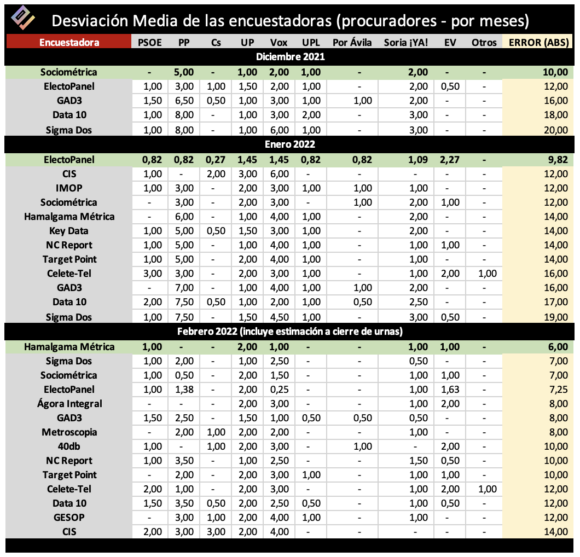 Desviación Media de las encuestadoras (procuradores - por meses)

| Encuestadora | PSOE | PP | Cs | UP | Vox | UPL | Por Ávila | Soria ¡YA! | EV | Otros | ERROR (ABS) |
|---|---|---|---|---|---|---|---|---|---|---|---|
| Diciembre 2021 | | | | | | | | | | | |
| Sociométrica | - | 5,00 | - | 1,00 | 2,00 | 1,00 | - | 2,00 | - | - | 10,00 |
| ElectoPanel | 1,00 | 3,00 | 1,00 | 1,50 | 2,00 | 1,00 | - | 2,00 | 0,50 | - | 12,00 |
| GAD3 | 1,50 | 6,50 | 0,50 | 1,00 | 3,00 | 1,00 | 1,00 | 2,00 | - | - | 16,00 |
| Data 10 | 1,00 | 8,00 | - | 1,00 | 3,00 | 2,00 | - | 3,00 | - | - | 18,00 |
| Sigma Dos | 1,00 | 8,00 | - | 1,00 | 6,00 | 1,00 | - | 3,00 | - | - | 20,00 |
| Enero 2022 | | | | | | | | | | | |
| ElectoPanel | 0,82 | 0,82 | 0,27 | 1,45 | 1,45 | 0,82 | 0,82 | 1,09 | 2,27 | - | 9,82 |
| CIS | 1,00 | - | 2,00 | 3,00 | 6,00 | - | - | - | - | - | 12,00 |
| IMOP | 1,00 | 3,00 | - | 2,00 | 3,00 | 1,00 | 1,00 | 1,00 | - | - | 12,00 |
| Sociométrica | - | 3,00 | - | 2,00 | 3,00 | - | 1,00 | 2,00 | 1,00 | - | 12,00 |
| Hamalgama Métrica | - | 6,00 | - | 1,00 | 4,00 | 1,00 | - | 2,00 | - | - | 14,00 |
| Key Data | 1,00 | 5,00 | 0,50 | 1,50 | 3,00 | 1,00 | - | 2,00 | - | - | 14,00 |
| NC Report | 1,00 | 5,00 | - | 1,00 | 4,00 | 1,00 | - | 1,00 | 1,00 | - | 14,00 |
| Target Point | 1,00 | 5,00 | - | 2,00 | 4,00 | 1,00 | - | 1,00 | - | - | 14,00 |
| Celete-Tel | 3,00 | 3,00 | - | 2,00 | 3,00 | 1,00 | - | 1,00 | 2,00 | 1,00 | 16,00 |
| GAD3 | - | 7,00 | - | 1,00 | 4,00 | 1,00 | 1,00 | 2,00 | - | - | 16,00 |
| Data 10 | 2,00 | 7,50 | 0,50 | 1,00 | 2,00 | 1,00 | 0,50 | 2,50 | - | - | 17,00 |
| Sigma Dos | 1,00 | 7,50 | - | 1,50 | 4,50 | 1,00 | - | 3,00 | 0,50 | - | 19,00 |
| Febrero 2022 (incluye estimación a cierre de urnas) | | | | | | | | | | | |
| Hamalgama Métrica | 1,00 | - | - | 2,00 | 1,00 | - | - | 1,00 | 1,00 | - | 6,00 |
| Sigma Dos | 1,00 | 2,00 | - | 1,00 | 2,50 | - | - | 0,50 | - | - | 7,00 |
| Sociométrica | 1,00 | 0,50 | - | 2,00 | 1,50 | - | - | 1,00 | 1,00 | - | 7,00 |
| ElectoPanel | 1,00 | 1,38 | - | 2,00 | 0,25 | - | - | 1,00 | 1,63 | - | 7,25 |
| Ágora Integral | - | - | - | 2,00 | 3,00 | - | - | 1,00 | 2,00 | - | 8,00 |
| GAD3 | 1,50 | 2,50 | - | 1,50 | 1,00 | 0,50 | 0,50 | 0,50 | - | - | 8,00 |
| Metroscopia | - | 2,00 | 1,00 | 2,00 | 2,00 | - | - | 1,00 | - | - | 8,00 |
| 40db | 1,00 | - | 1,00 | 2,00 | 3,00 | - | 1,00 | - | 2,00 | - | 10,00 |
| NC Report | 1,00 | 3,50 | - | 1,00 | 2,50 | - | - | 1,50 | 0,50 | - | 10,00 |
| Target Point | - | 2,00 | - | 2,00 | 3,00 | 1,00 | - | 1,00 | 1,00 | - | 10,00 |
| Celete-Tel | 2,00 | 1,00 | - | 2,00 | 3,00 | - | - | 1,00 | 2,00 | 1,00 | 12,00 |
| Data 10 | 1,50 | 3,50 | 0,50 | 2,00 | 2,50 | 0,50 | - | 1,00 | 0,50 | - | 12,00 |
| GESOP | - | 3,00 | 1,00 | 2,00 | 4,00 | 1,00 | - | 1,00 | - | - | 12,00 |
| CIS | 2,00 | 3,00 | 3,00 | 2,00 | 4,00 | - | - | - | - | - | 14,00 |